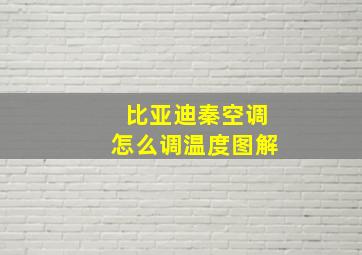 比亚迪秦空调
怎么调温度图解